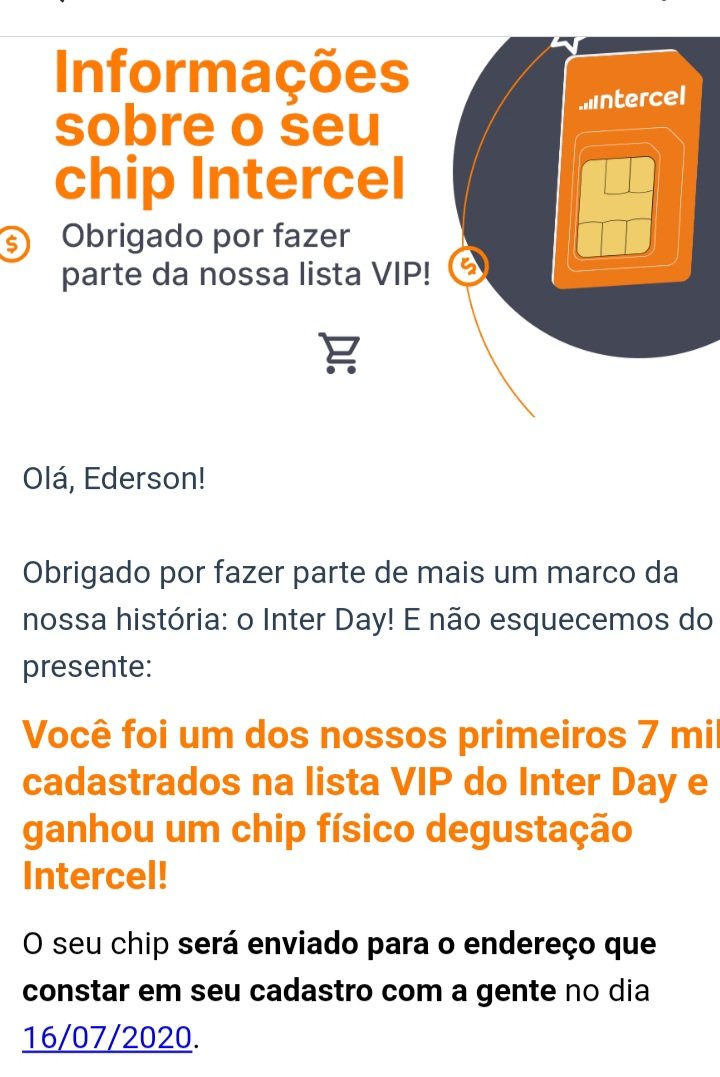 Informações sobre o seu chip Intercel

Obrigado por fazer parte da nossa lista VIP!

intercel

Olá, Ederson!

Obrigado por fazer parte de mais um marco da nossa história: o Inter Day! E não esquecemos do presente:

Você foi um dos nossos primeiros 7 mil cadastrados na lista VIP do Inter Day e ganhou um chip físico degustação Intercel!

O seu chip será enviado para o endereço que constar em seu cadastro com a gente no dia 16/07/2020.